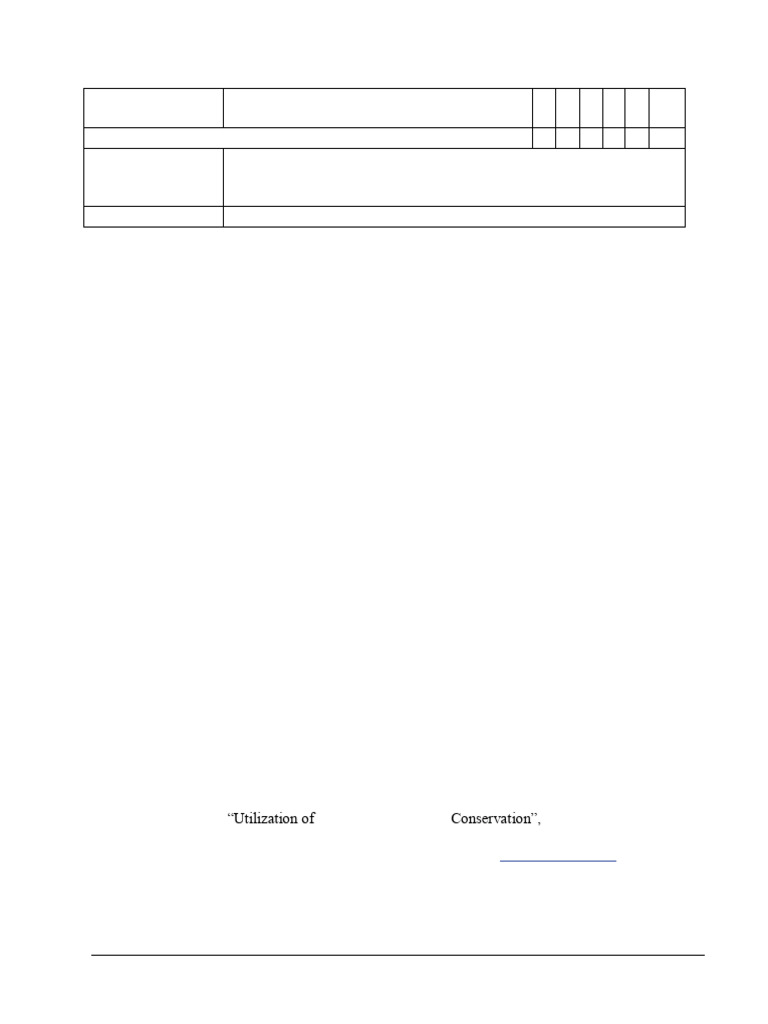 “Utilization of Conservation”,